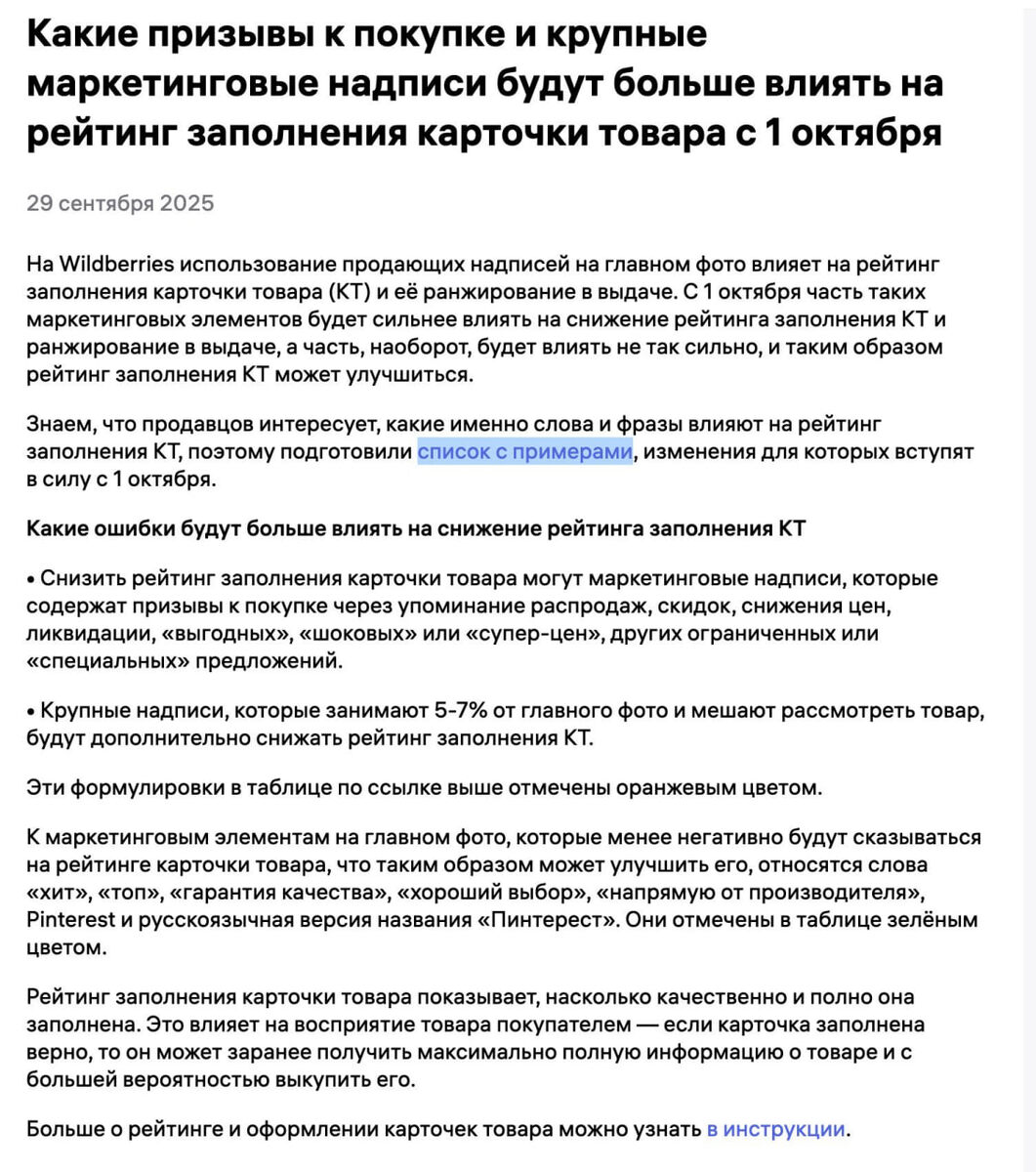 Какие призывы к покупке и крупные маркетинговые надписи будут больше влиять на рейтинг заполнения карточки товара с 1 октября

29 сентября 2025

На Wildberries использование продающих надписей на главном фото влияет на рейтинг заполнения карточки товара (КТ) и её ранжирование в выдаче. С 1 октября часть таких маркетинговых элементов будет сильнее влиять на снижение рейтинга заполнения КТ и ранжирование в выдаче, а часть, наоборот, будет влиять не так сильно, и таким образом рейтинг заполнения КТ может улучшиться.

Знаем, что продавцов интересует, какие именно слова и фразы влияют на рейтинг заполнения КТ, поэтому подготовили список с примерами, изменения для которых вступят в силу с 1 октября.

Какие ошибки будут больше влиять на снижение рейтинга заполнения КТ

• Снизить рейтинг заполнения карточки товара могут маркетинговые надписи, которые содержат призывы к покупке через упоминание распродаж, скидок, снижения цен, ликвидации, «выгодных», «шоковых» или «супер-цен», других ограниченных или «специальных» предложений.

• Крупные надписи, которые занимают 5-7% от главного фото и мешают рассмотреть товар, будут дополнительно снижать рейтинг заполнения КТ.

Эти формулировки в таблице по ссылке выше отмечены оранжевым цветом.

К маркетинговым элементам на главном фото, которые менее негативно будут сказываться на рейтинге карточки товара, что таким образом может улучшить его, относятся слова «хит», «топ», «гарантия качества», «хороший выбор», «напрямую от производителя», Pinterest и русскоязычная версия названия «Пинтерест». Они отмечены в таблице зелёным цветом.

Рейтинг заполнения карточки товара показывает, насколько качественно и полно она заполнена. Это влияет на восприятие товара покупателем — если карточка заполнена верно, то он может заранее получить максимально полную информацию о товаре и с большей вероятностью выкупить его.

Больше о рейтинге и оформлении карточек товара можно узнать в инструкции.